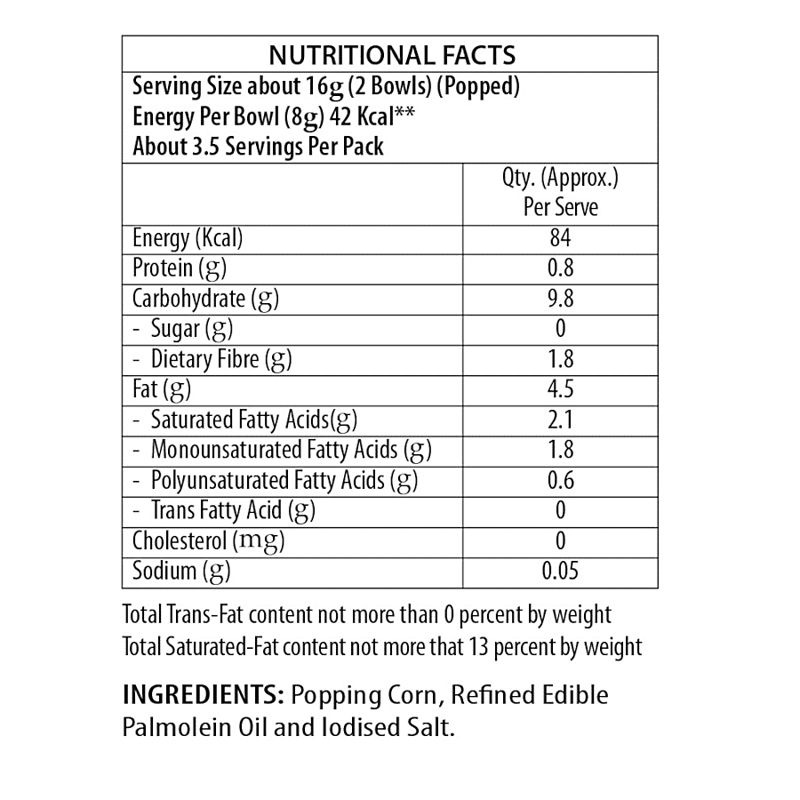 NUTRITIONAL FACTS

Serving Size about 16g (2 Bowls) (Popped)
Energy Per Bowl (8g) 42 Kcal**
About 3.5 Servings Per Pack

| | Qty. (Approx.) Per Serve |
|---|---|
| Energy (Kcal) | 84 |
| Protein (g) | 0.8 |
| Carbohydrate (g) | 9.8 |
| - Sugar (g) | 0 |
| - Dietary Fibre (g) | 1.8 |
| Fat (g) | 4.5 |
| - Saturated Fatty Acids(g) | 2.1 |
| - Monounsaturated Fatty Acids (g) | 1.8 |
| - Polyunsaturated Fatty Acids (g) | 0.6 |
| - Trans Fatty Acid (g) | 0 |
| Cholesterol (mg) | 0 |
| Sodium (g) | 0.05 |

Total Trans-Fat content not more than 0 percent by weight
Total Saturated-Fat content not more that 13 percent by weight

INGREDIENTS: Popping Corn, Refined Edible Palmolein Oil and Iodised Salt.